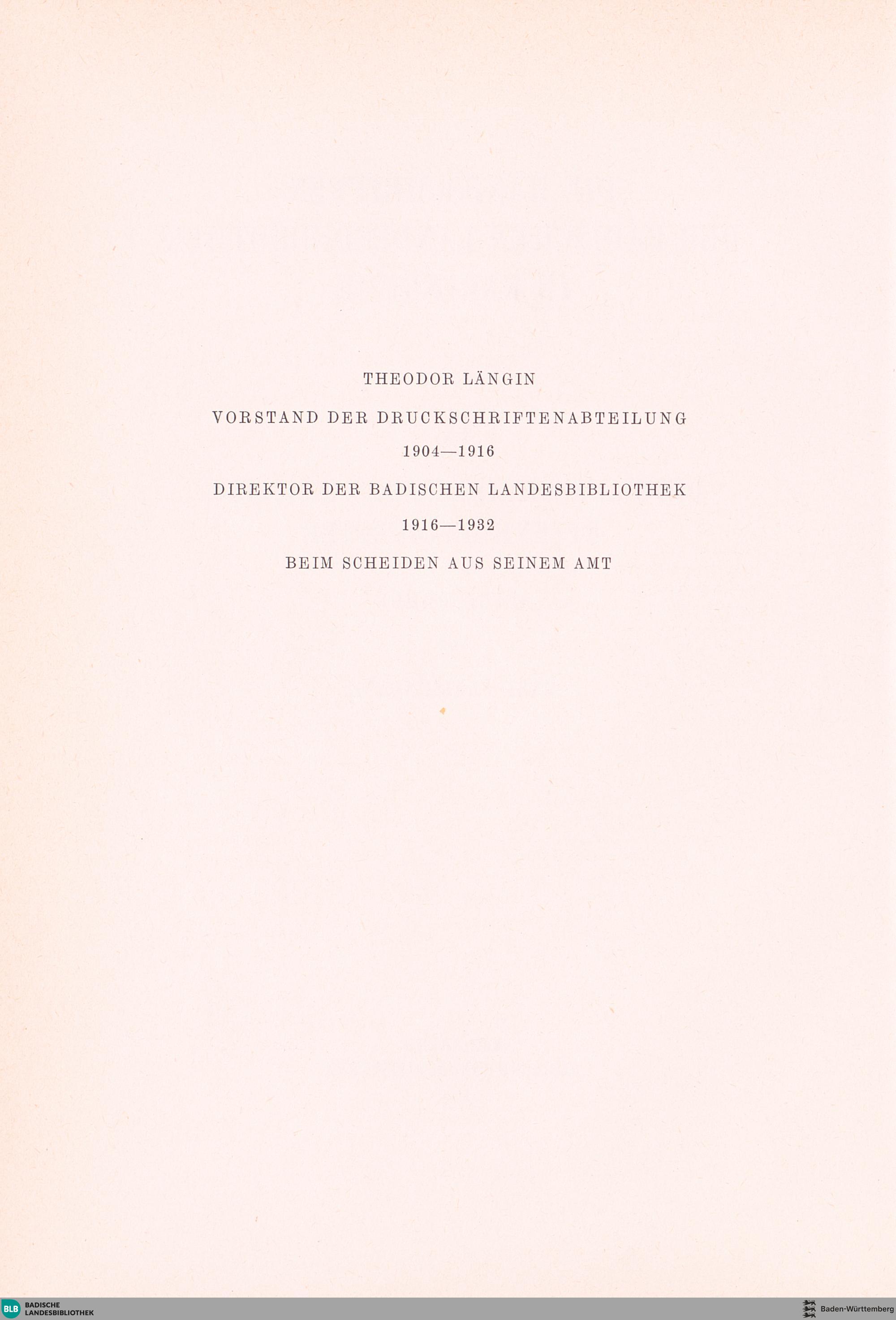 THEODOR LÄNGIN

VORSTAND DER DRUCKSCHRIFTENABTEILUNG

1904—1916

DIREKTOR DER BADISCHEN LANDESBIBLIOTHEK

1916—1932

BEIM SCHEIDEN AUS SEINEM AMT

BLB BADISCHE LANDESBIBLIOTHEK

Baden-Württemberg